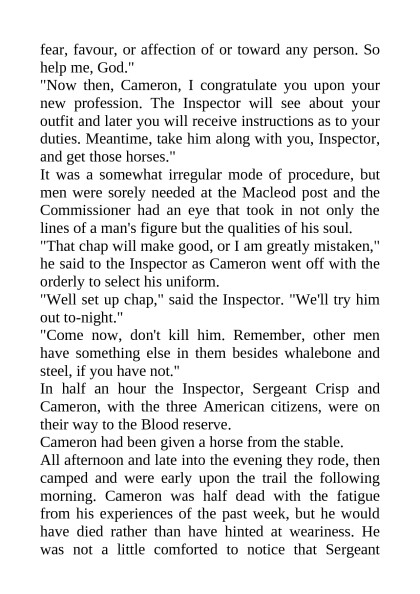 fear, favour, or affection of or toward any person. So help me, God."

"Now then, Cameron, I congratulate you upon your new profession. The Inspector will see about your outfit and later you will receive instructions as to your duties. Meantime, take him along with you, Inspector, and get those horses."

It was a somewhat irregular mode of procedure, but men were sorely needed at the Macleod post and the Commissioner had an eye that took in not only the lines of a man's figure but the qualities of his soul.

"That chap will make good, or I am greatly mistaken," he said to the Inspector as Cameron went off with the orderly to select his uniform.

"Well set up chap," said the Inspector. "We'll try him out to-night."

"Come now, don't kill him. Remember, other men have something else in them besides whalebone and steel, if you have not."

In half an hour the Inspector, Sergeant Crisp and Cameron, with the three American citizens, were on their way to the Blood reserve.

Cameron had been given a horse from the stable.

All afternoon and late into the evening they rode, then camped and were early upon the trail the following morning. Cameron was half dead with the fatigue from his experiences of the past week, but he would have died rather than have hinted at weariness. He was not a little comforted to notice that Sergeant